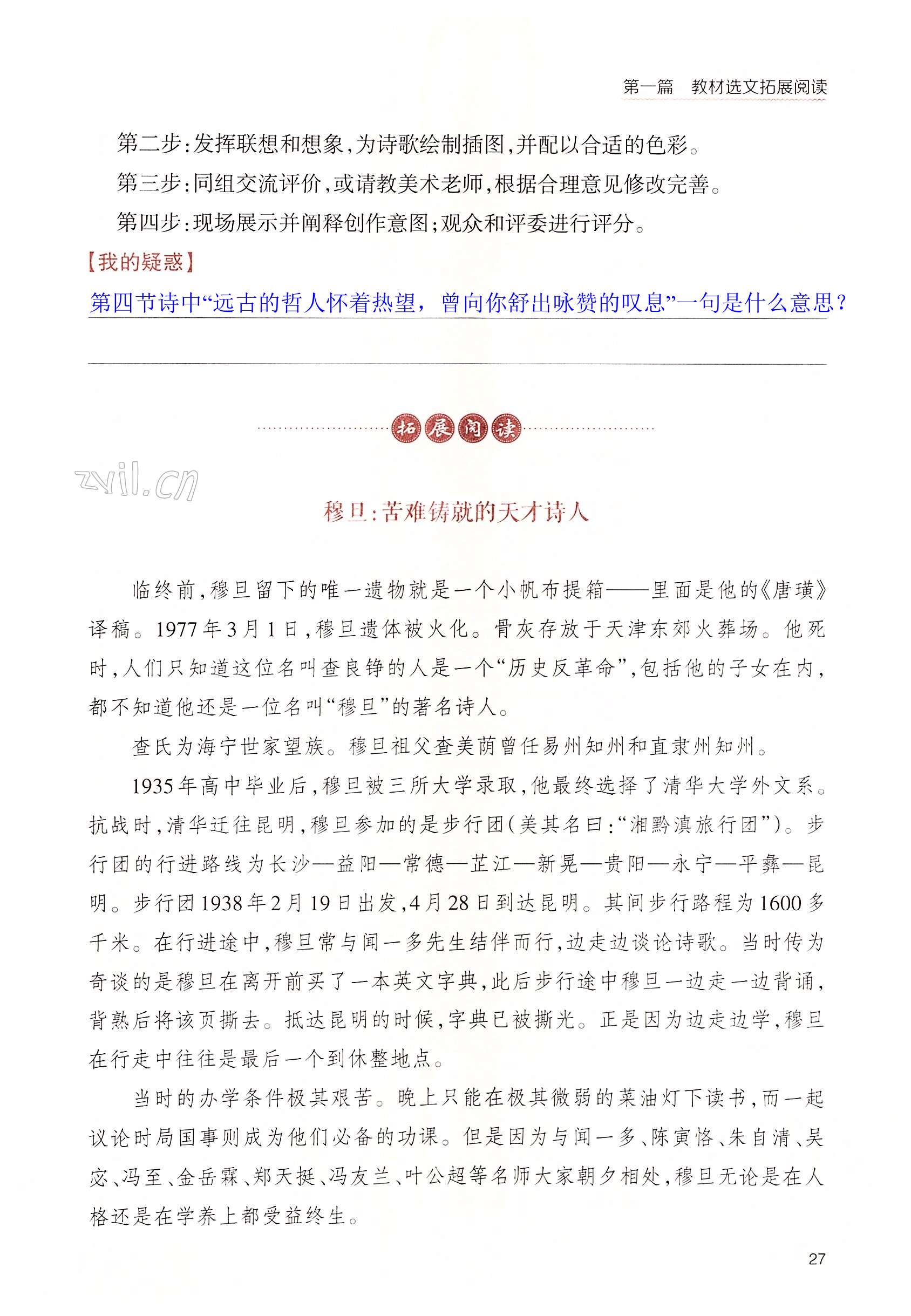 第一篇　教材选文拓展阅读

第二步：发挥联想和想象，为诗歌绘制插图，并配以合适的色彩。

第三步：同组交流评价，或请教美术老师，根据合理意见修改完善。

第四步：现场展示并阐释创作意图；观众和评委进行评分。

【我的疑惑】

第四节诗中“远古的哲人怀着热望，曾向你舒出咏赞的叹息”一句是什么意思？

拓展阅读

zyil.cn

穆旦：苦难铸就的天才诗人

临终前，穆旦留下的唯一遗物就是一个小帆布提箱——里面是他的《唐璜》译稿。1977年3月1日，穆旦遗体被火化。骨灰存放于天津东郊火葬场。他死时，人们只知道这位名叫查良铮的人是一个“历史反革命”，包括他的子女在内，都不知道他还是一位名叫“穆旦”的著名诗人。

查氏为海宁世家望族。穆旦祖父查美荫曾任易州知州和直隶州知州。

1935年高中毕业后，穆旦被三所大学录取，他最终选择了清华大学外文系。抗战时，清华迁往昆明，穆旦参加的是步行团（美其名曰：“湘黔滇旅行团”）。步行团的行进路线为长沙—益阳—常德—芷江—新晃—贵阳—永宁—平彝—昆明。步行团1938年2月19日出发，4月28日到达昆明。其间步行路程为1600多千米。在行进途中，穆旦常与闻一多先生结伴而行，边走边谈论诗歌。当时传为奇谈的是穆旦在离开前买了一本英文字典，此后步行途中穆旦一边走一边背诵，背熟后将该页撕去。抵达昆明的时候，字典已被撕光。正是因为边走边学，穆旦在行走中往往是最后一个到休整地点。

当时的办学条件极其艰苦。晚上只能在极其微弱的菜油灯下读书，而一起议论时局国事则成为他们必备的功课。但是因为与闻一多、陈寅恪、朱自清、吴宓、冯至、金岳霖、郑天挺、冯友兰、叶公超等名师大家朝夕相处，穆旦无论是在人格还是在学养上都受益终生。

27